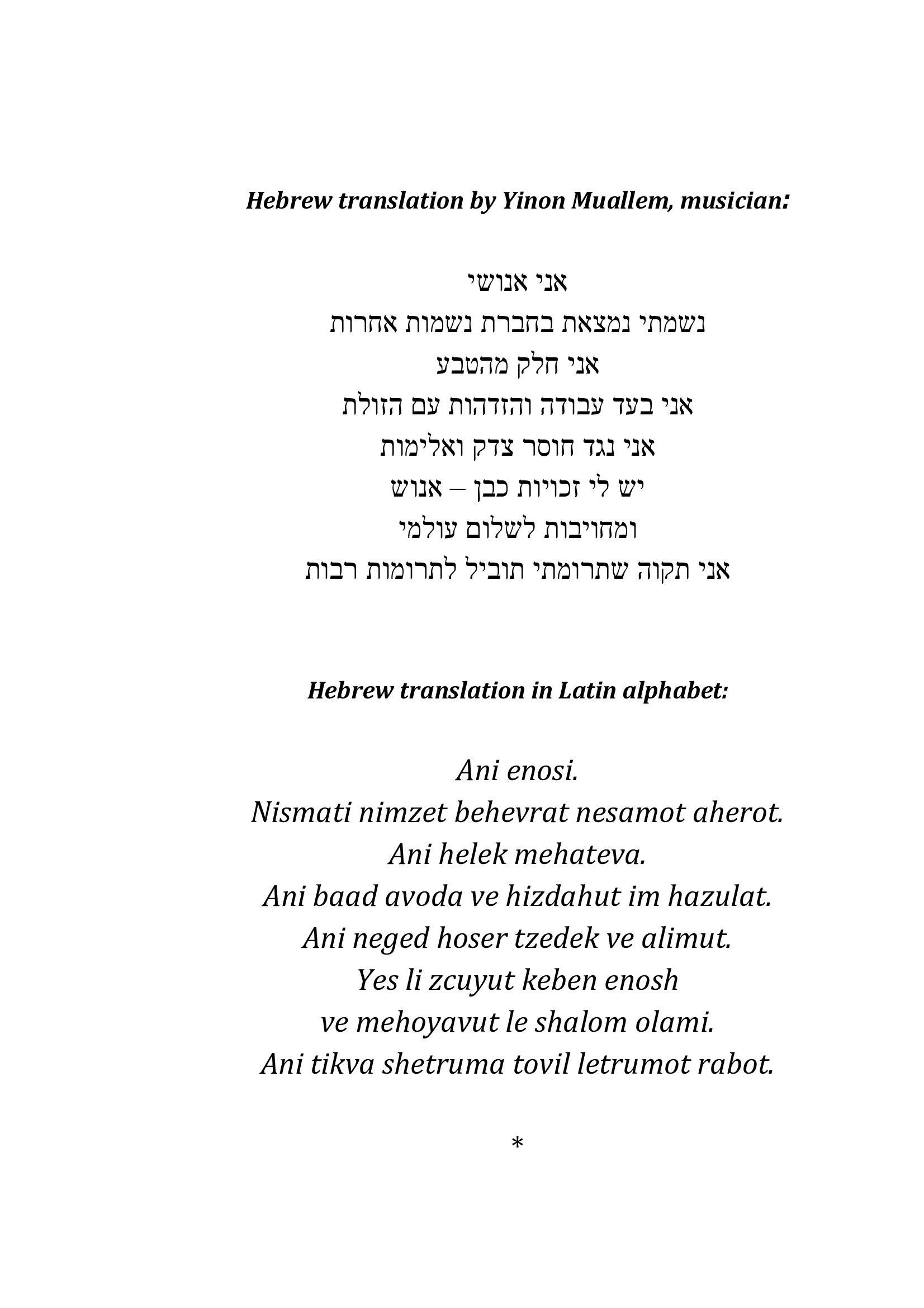 Hebrew translation by Yinon Muallem, musician:

אני אנושי
נשמתי נמצאת בחברת נשמות אחרות
אני חלק מהטבע
אני בעד עבודה והזדהות עם הזולת
אני נגד חוסר צדק ואלימות
יש לי זכויות כבן – אנוש
ומחויבות לשלום עולמי
אני תקוה שתרומתי תוביל לתרומות רבות

Hebrew translation in Latin alphabet:

Ani enosi.
Nismati nimzet behevrat nesamot aherot.
Ani helek mehateva.
Ani baad avoda ve hizdahut im hazulat.
Ani neged hoser tzedek ve alimut.
Yes li zcuyut keben enosh
ve mehoyavut le shalom olami.
Ani tikva shetruma tovil letrumot rabot.

*